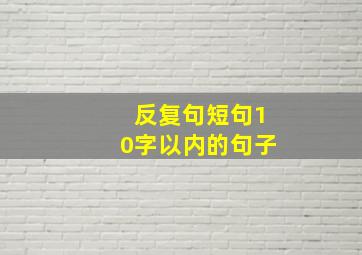 反复句短句10字以内的句子